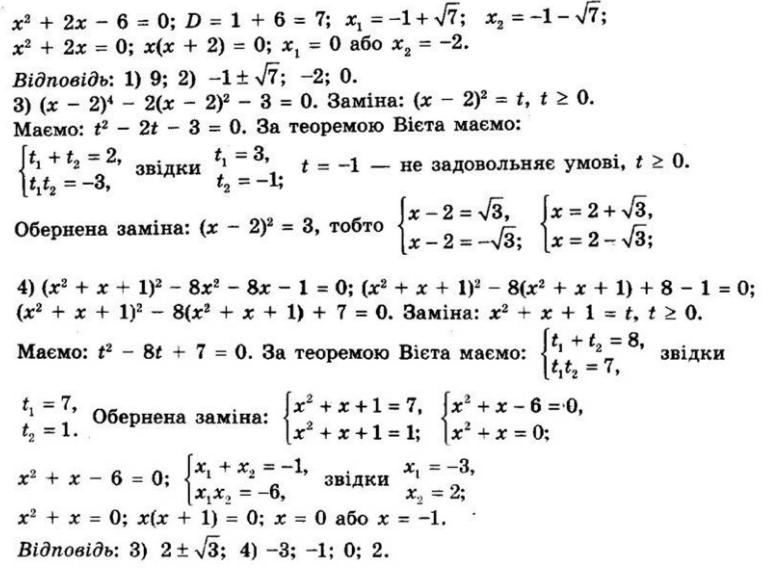 $x^2 + 2x - 6 = 0$; $D = 1 + 6 = 7$; $x_1 = -1 + \sqrt{7}$; $x_2 = -1 - \sqrt{7}$;
$x^2 + 2x = 0$; $x(x + 2) = 0$; $x_1 = 0$ або $x_2 = -2$.
Відповідь: 1) 9; 2) $-1 \pm \sqrt{7}$; $-2$; 0.
3) $(x - 2)^4 - 2(x - 2)^2 - 3 = 0$. Заміна: $(x - 2)^2 = t$, $t \geq 0$.
Маємо: $t^2 - 2t - 3 = 0$. За теоремою Вієта маємо:
$\begin{cases} t_1 + t_2 = 2, \\ t_1 t_2 = -3, \end{cases}$ звідки $\begin{matrix} t_1 = 3, \\ t_2 = -1; \end{matrix}$ $t = -1$ — не задовольняє умові, $t \geq 0$.
Обернена заміна: $(x - 2)^2 = 3$, тобто $\begin{cases} x - 2 = \sqrt{3}, \\ x - 2 = -\sqrt{3}; \end{cases}$ $\begin{cases} x = 2 + \sqrt{3}, \\ x = 2 - \sqrt{3}; \end{cases}$

4) $(x^2 + x + 1)^2 - 8x^2 - 8x - 1 = 0$; $(x^2 + x + 1)^2 - 8(x^2 + x + 1) + 8 - 1 = 0$;
$(x^2 + x + 1)^2 - 8(x^2 + x + 1) + 7 = 0$. Заміна: $x^2 + x + 1 = t$, $t \geq 0$.
Маємо: $t^2 - 8t + 7 = 0$. За теоремою Вієта маємо: $\begin{cases} t_1 + t_2 = 8, \\ t_1 t_2 = 7, \end{cases}$ звідки

$\begin{matrix} t_1 = 7, \\ t_2 = 1. \end{matrix}$ Обернена заміна: $\begin{cases} x^2 + x + 1 = 7, \\ x^2 + x + 1 = 1; \end{cases}$ $\begin{cases} x^2 + x - 6 = 0, \\ x^2 + x = 0; \end{cases}$
$x^2 + x - 6 = 0$; $\begin{cases} x_1 + x_2 = -1, \\ x_1 x_2 = -6, \end{cases}$ звідки $\begin{matrix} x_1 = -3, \\ x_2 = 2; \end{matrix}$
$x^2 + x = 0$; $x(x + 1) = 0$; $x = 0$ або $x = -1$.
Відповідь: 3) $2 \pm \sqrt{3}$; 4) $-3$; $-1$; 0; 2.